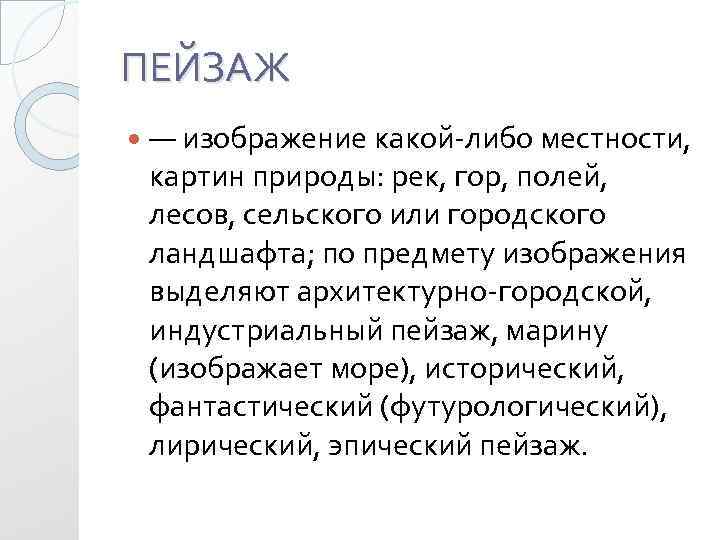 ПЕЙЗАЖ

• — изображение какой-либо местности, картин природы: рек, гор, полей, лесов, сельского или городского ландшафта; по предмету изображения выделяют архитектурно-городской, индустриальный пейзаж, марину (изображает море), исторический, фантастический (футурологический), лирический, эпический пейзаж.